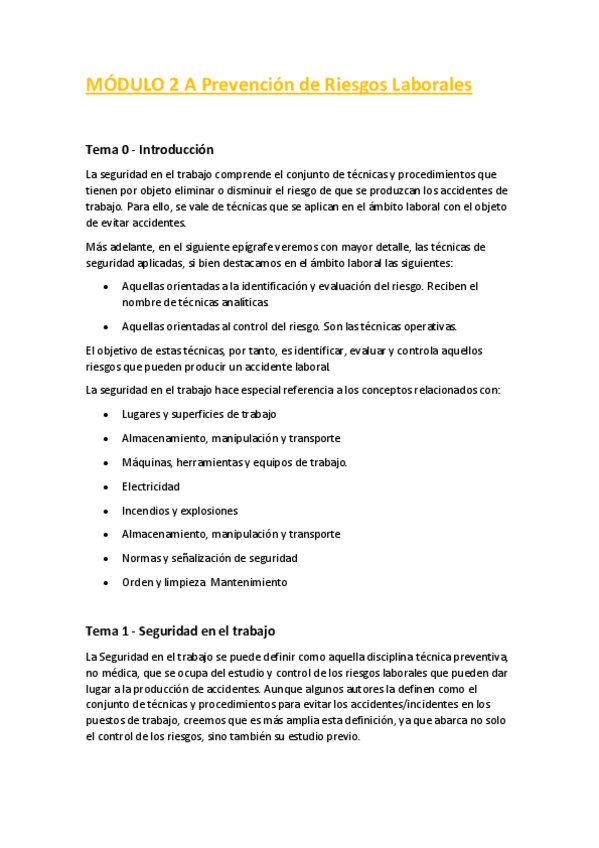 MÓDULO 2 A Prevención de Riesgos Laborales

Tema 0 - Introducción

La seguridad en el trabajo comprende el conjunto de técnicas y procedimientos que tienen por objeto eliminar o disminuir el riesgo de que se produzcan los accidentes de trabajo. Para ello, se vale de técnicas que se aplican en el ámbito laboral con el objeto de evitar accidentes.

Más adelante, en el siguiente epígrafe veremos con mayor detalle, las técnicas de seguridad aplicadas, si bien destacamos en el ámbito laboral las siguientes:

• Aquellas orientadas a la identificación y evaluación del riesgo. Reciben el nombre de técnicas analíticas.
• Aquellas orientadas al control del riesgo. Son las técnicas operativas.

El objetivo de estas técnicas, por tanto, es identificar, evaluar y controla aquellos riesgos que pueden producir un accidente laboral.

La seguridad en el trabajo hace especial referencia a los conceptos relacionados con:

• Lugares y superficies de trabajo
• Almacenamiento, manipulación y transporte
• Máquinas, herramientas y equipos de trabajo.
• Electricidad
• Incendios y explosiones
• Almacenamiento, manipulación y transporte
• Normas y señalización de seguridad
• Orden y limpieza. Mantenimiento

Tema 1 - Seguridad en el trabajo

La Seguridad en el trabajo se puede definir como aquella disciplina técnica preventiva, no médica, que se ocupa del estudio y control de los riesgos laborales que pueden dar lugar a la producción de accidentes. Aunque algunos autores la definen como el conjunto de técnicas y procedimientos para evitar los accidentes/incidentes en los puestos de trabajo, creemos que es más amplia esta definición, ya que abarca no solo el control de los riesgos, sino también su estudio previo.